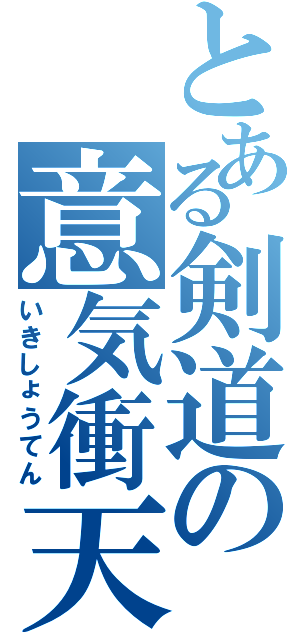 とある剣道の
意気衝天
いきしょうてん